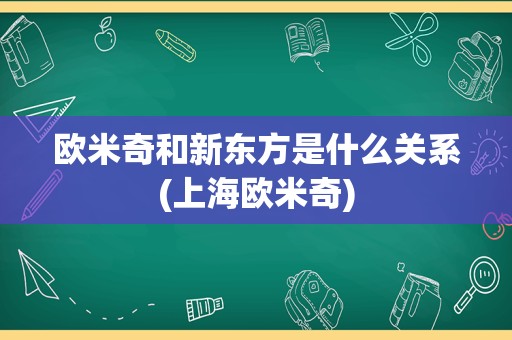 欧米奇和新东方是什么关系(上海欧米奇)